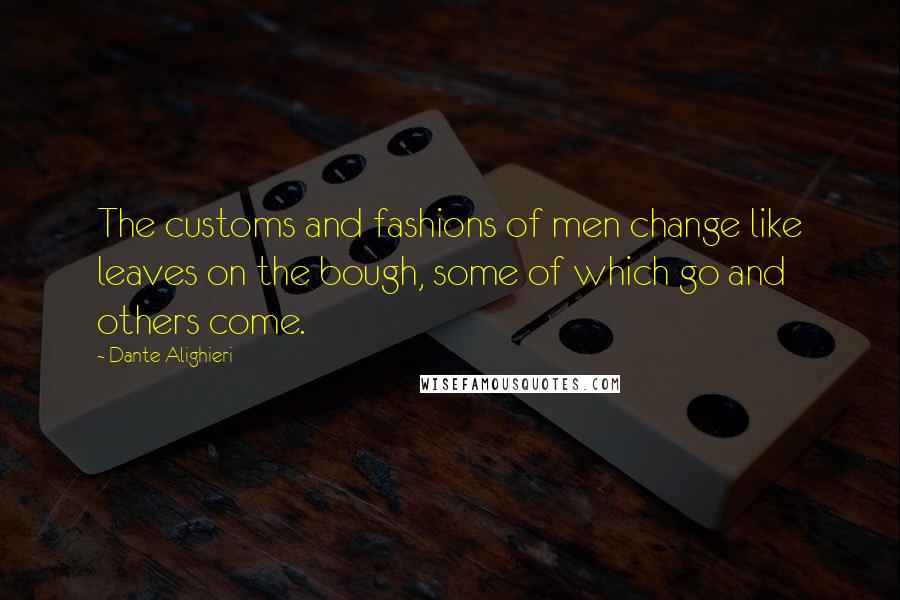 The customs and fashions of men change like leaves on the bough, some of which go and others come.

- Dante Alighieri

WISEFAMOUSQUOTES.COM